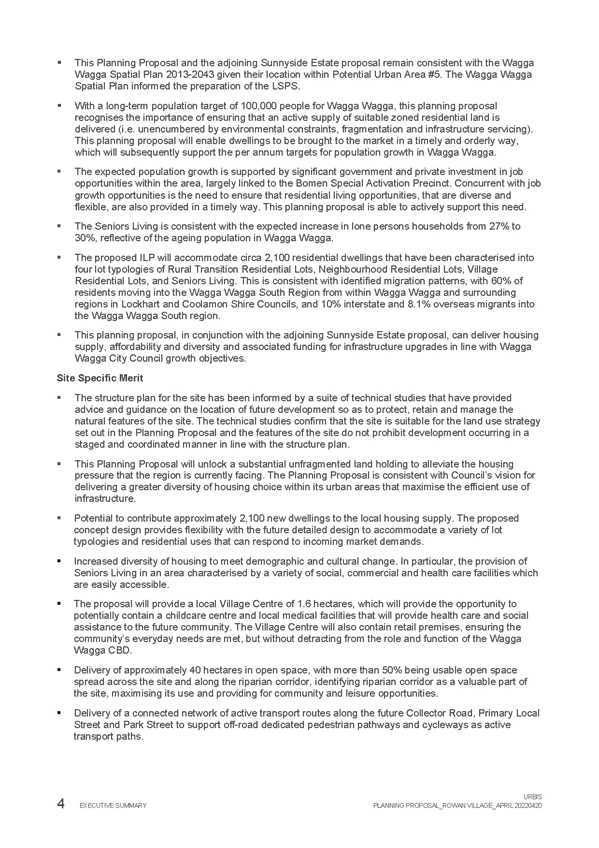 ▪ This Planning Proposal and the adjoining Sunnyside Estate proposal remain consistent with the Wagga Wagga Spatial Plan 2013-2043 given their location within Potential Urban Area #5. The Wagga Wagga Spatial Plan informed the preparation of the LSPS.

▪ With a long-term population target of 100,000 people for Wagga Wagga, this planning proposal recognises the importance of ensuring that an active supply of suitable zoned residential land is delivered (i.e. unencumbered by environmental constraints, fragmentation and infrastructure servicing). This planning proposal will enable dwellings to be brought to the market in a timely and orderly way, which will subsequently support the per annum targets for population growth in Wagga Wagga.

▪ The expected population growth is supported by significant government and private investment in job opportunities within the area, largely linked to the Bomen Special Activation Precinct. Concurrent with job growth opportunities is the need to ensure that residential living opportunities, that are diverse and flexible, are also provided in a timely way. This planning proposal is able to actively support this need.

▪ The Seniors Living is consistent with the expected increase in lone persons households from 27% to 30%, reflective of the ageing population in Wagga Wagga.

▪ The proposed ILP will accommodate circa 2,100 residential dwellings that have been characterised into four lot typologies of Rural Transition Residential Lots, Neighbourhood Residential Lots, Village Residential Lots, and Seniors Living. This is consistent with identified migration patterns, with 60% of residents moving into the Wagga Wagga South Region from within Wagga Wagga and surrounding regions in Lockhart and Coolamon Shire Councils, and 10% interstate and 8.1% overseas migrants into the Wagga Wagga South region.

▪ This planning proposal, in conjunction with the adjoining Sunnyside Estate proposal, can deliver housing supply, affordability and diversity and associated funding for infrastructure upgrades in line with Wagga Wagga City Council growth objectives.

Site Specific Merit

▪ The structure plan for the site has been informed by a suite of technical studies that have provided advice and guidance on the location of future development so as to protect, retain and manage the natural features of the site. The technical studies confirm that the site is suitable for the land use strategy set out in the Planning Proposal and the features of the site do not prohibit development occurring in a staged and coordinated manner in line with the structure plan.

▪ This Planning Proposal will unlock a substantial unfragmented land holding to alleviate the housing pressure that the region is currently facing. The Planning Proposal is consistent with Council's vision for delivering a greater diversity of housing choice within its urban areas that maximise the efficient use of infrastructure.

▪ Potential to contribute approximately 2,100 new dwellings to the local housing supply. The proposed concept design provides flexibility with the future detailed design to accommodate a variety of lot typologies and residential uses that can respond to incoming market demands.

▪ Increased diversity of housing to meet demographic and cultural change. In particular, the provision of Seniors Living in an area characterised by a variety of social, commercial and health care facilities which are easily accessible.

▪ The proposal will provide a local Village Centre of 1.6 hectares, which will provide the opportunity to potentially contain a childcare centre and local medical facilities that will provide health care and social assistance to the future community. The Village Centre will also contain retail premises, ensuring the community's everyday needs are met, but without detracting from the role and function of the Wagga Wagga CBD.

▪ Delivery of approximately 40 hectares in open space, with more than 50% being usable open space spread across the site and along the riparian corridor, identifying riparian corridor as a valuable part of the site, maximising its use and providing for community and leisure opportunities.

▪ Delivery of a connected network of active transport routes along the future Collector Road, Primary Local Street and Park Street to support off-road dedicated pedestrian pathways and cycleways as active transport paths.

4 EXECUTIVE SUMMARY

URBIS
PLANNING PROPOSAL_ROWAN VILLAGE_APRIL 20220420